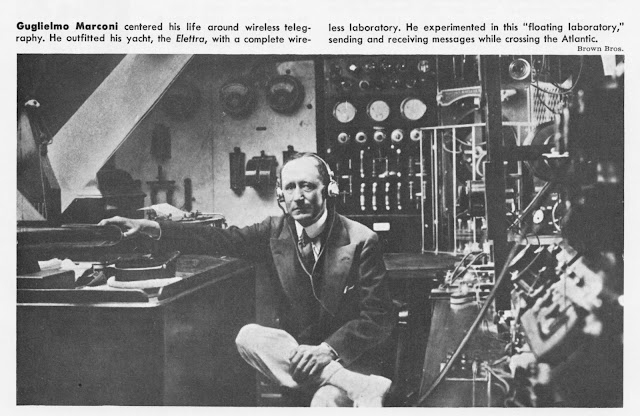 Guglielmo Marconi centered his life around wireless telegraphy. He outfitted his yacht, the Elettra, with a complete wireless laboratory. He experimented in this "floating laboratory," sending and receiving messages while crossing the Atlantic.

Brown Bros.